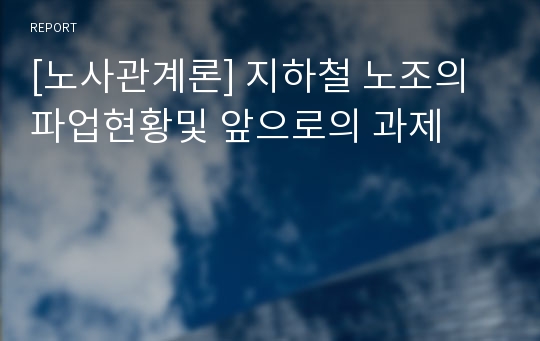 REPORT

[노사관계론] 지하철 노조의 파업현황및 앞으로의 과제